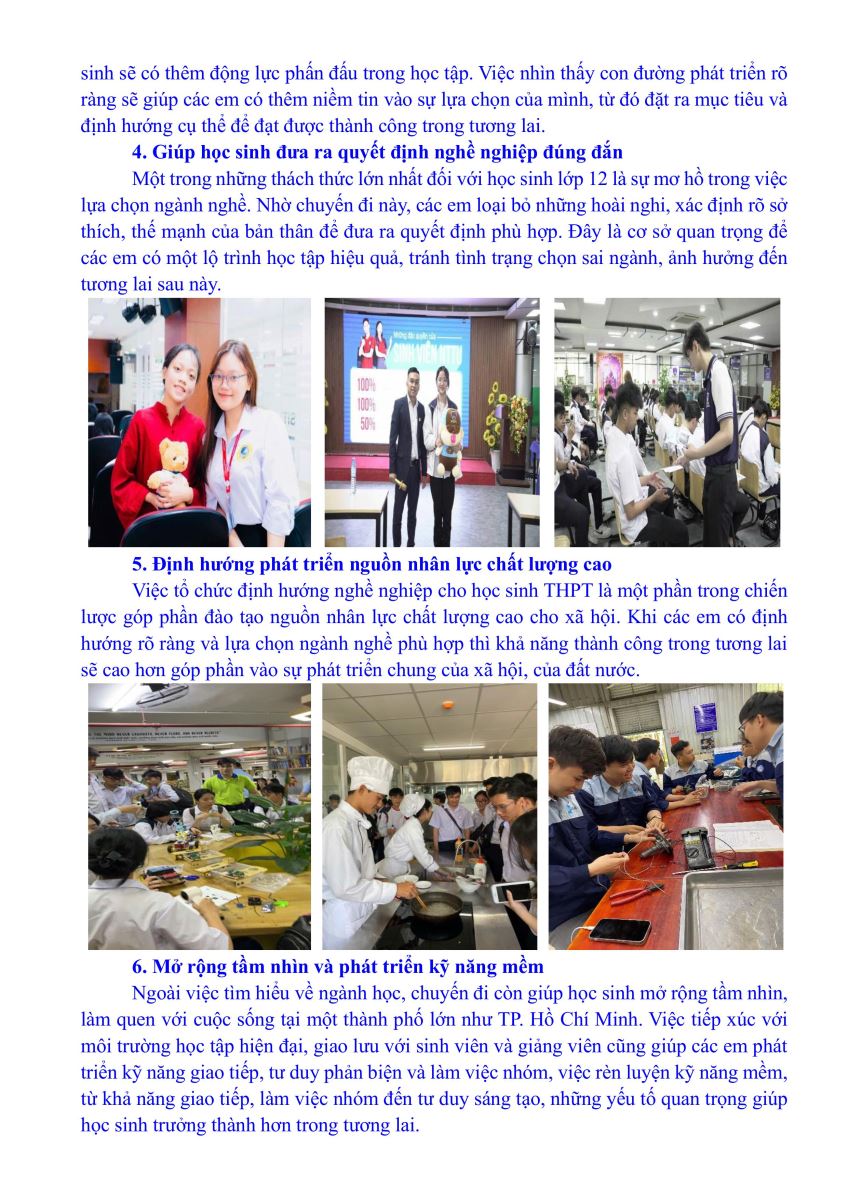 sinh sẽ có thêm động lực phấn đấu trong học tập. Việc nhìn thấy con đường phát triển rõ ràng sẽ giúp các em có thêm niềm tin vào sự lựa chọn của mình, từ đó đặt ra mục tiêu và định hướng cụ thể để đạt được thành công trong tương lai.

4. Giúp học sinh đưa ra quyết định nghề nghiệp đúng đắn

Một trong những thách thức lớn nhất đối với học sinh lớp 12 là sự mơ hồ trong việc lựa chọn ngành nghề. Nhờ chuyến đi này, các em loại bỏ những hoài nghi, xác định rõ sở thích, thế mạnh của bản thân để đưa ra quyết định phù hợp. Đây là cơ sở quan trọng để các em có một lộ trình học tập hiệu quả, tránh tình trạng chọn sai ngành, ảnh hưởng đến tương lai sau này.

SINH VIÊN NTTU

100%
100%
50%

5. Định hướng phát triển nguồn nhân lực chất lượng cao

Việc tổ chức định hướng nghề nghiệp cho học sinh THPT là một phần trong chiến lược góp phần đào tạo nguồn nhân lực chất lượng cao cho xã hội. Khi các em có định hướng rõ ràng và lựa chọn ngành nghề phù hợp thì khả năng thành công trong tương lai sẽ cao hơn góp phần vào sự phát triển chung của xã hội, của đất nước.

6. Mở rộng tầm nhìn và phát triển kỹ năng mềm

Ngoài việc tìm hiểu về ngành học, chuyến đi còn giúp học sinh mở rộng tầm nhìn, làm quen với cuộc sống tại một thành phố lớn như TP. Hồ Chí Minh. Việc tiếp xúc với môi trường học tập hiện đại, giao lưu với sinh viên và giảng viên cũng giúp các em phát triển kỹ năng giao tiếp, tư duy phản biện và làm việc nhóm, việc rèn luyện kỹ năng mềm, từ khả năng giao tiếp, làm việc nhóm đến tư duy sáng tạo, những yếu tố quan trọng giúp học sinh trưởng thành hơn trong tương lai.